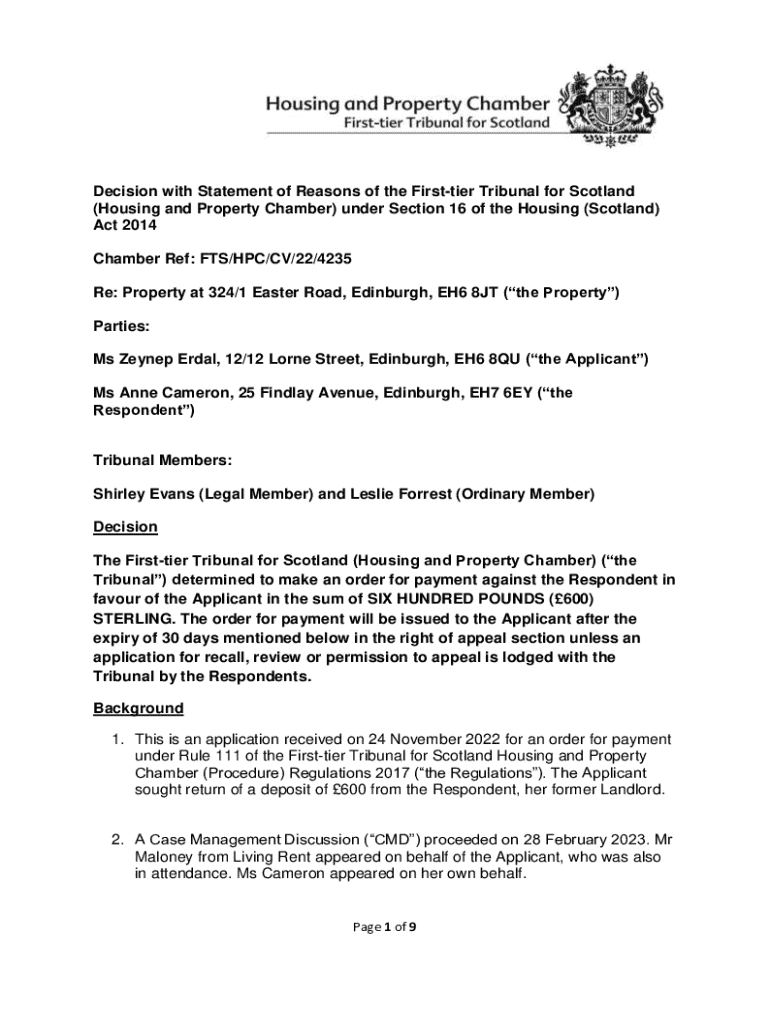 Housing and Property Chamber
First-tier Tribunal for Scotland

Decision with Statement of Reasons of the First-tier Tribunal for Scotland (Housing and Property Chamber) under Section 16 of the Housing (Scotland) Act 2014

Chamber Ref: FTS/HPC/CV/22/4235

Re: Property at 324/1 Easter Road, Edinburgh, EH6 8JT ("the Property")

Parties:

Ms Zeynep Erdal, 12/12 Lorne Street, Edinburgh, EH6 8QU ("the Applicant")

Ms Anne Cameron, 25 Findlay Avenue, Edinburgh, EH7 6EY ("the Respondent")

Tribunal Members:

Shirley Evans (Legal Member) and Leslie Forrest (Ordinary Member)

Decision

The First-tier Tribunal for Scotland (Housing and Property Chamber) ("the Tribunal") determined to make an order for payment against the Respondent in favour of the Applicant in the sum of SIX HUNDRED POUNDS (£600) STERLING. The order for payment will be issued to the Applicant after the expiry of 30 days mentioned below in the right of appeal section unless an application for recall, review or permission to appeal is lodged with the Tribunal by the Respondents.

Background

1. This is an application received on 24 November 2022 for an order for payment under Rule 111 of the First-tier Tribunal for Scotland Housing and Property Chamber (Procedure) Regulations 2017 ("the Regulations"). The Applicant sought return of a deposit of £600 from the Respondent, her former Landlord.

2. A Case Management Discussion ("CMD") proceeded on 28 February 2023. Mr Maloney from Living Rent appeared on behalf of the Applicant, who was also in attendance. Ms Cameron appeared on her own behalf.

Page 1 of 9